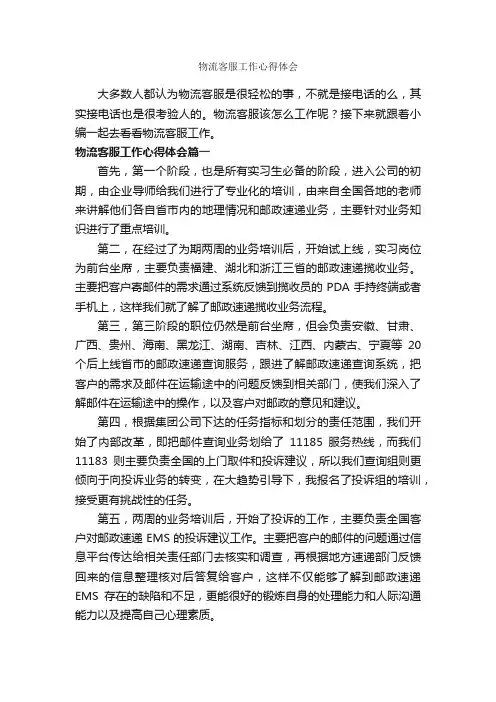 物流客服工作心得体会

大多数人都认为物流客服是很轻松的事，不就是接电话的么，其实接电话也是很考验人的。物流客服该怎么工作呢？接下来就跟着小编一起去看看物流客服工作。

物流客服工作心得体会篇一

首先，第一个阶段，也是所有实习生必备的阶段，进入公司的初期，由企业导师给我们进行了专业化的培训，由来自全国各地的老师来讲解他们各自省市内的地理情况和邮政速递业务，主要针对业务知识进行了重点培训。

第二，在经过了为期两周的业务培训后，开始试上线，实习岗位为前台坐席，主要负责福建、湖北和浙江三省的邮政速递揽收业务。主要把客户寄邮件的需求通过系统反馈到揽收员的 PDA 手持终端或者手机上，这样我们就了解了邮政速递揽收业务流程。

第三，第三阶段的职位仍然是前台坐席，但会负责安徽、甘肃、广西、贵州、海南、黑龙江、湖南、吉林、江西、内蒙古、宁夏等 20 个后上线省市的邮政速递查询服务，跟进了解邮政速递查询系统，把客户的需求及邮件在运输途中的问题反馈到相关部门，使我们深入了解邮件在运输途中的操作，以及客户对邮政的意见和建议。

第四，根据集团公司下达的任务指标和划分的责任范围，我们开始了内部改革，即把邮件查询业务划给了 11185 服务热线，而我们 11183 则主要负责全国的上门取件和投诉建议，所以我们查询组则更倾向于向投诉业务的转变，在大趋势引导下，我报名了投诉组的培训，接受更有挑战性的任务。

第五，两周的业务培训后，开始了投诉的工作，主要负责全国客户对邮政速递 EMS 的投诉建议工作。主要把客户的邮件的问题通过信息平台传达给相关责任部门去核实和调查，再根据地方速递部门反馈回来的信息整理核对后答复给客户，这样不仅能够了解到邮政速递 EMS 存在的缺陷和不足，更能很好的锻炼自身的处理能力和人际沟通能力以及提高自己心理素质。